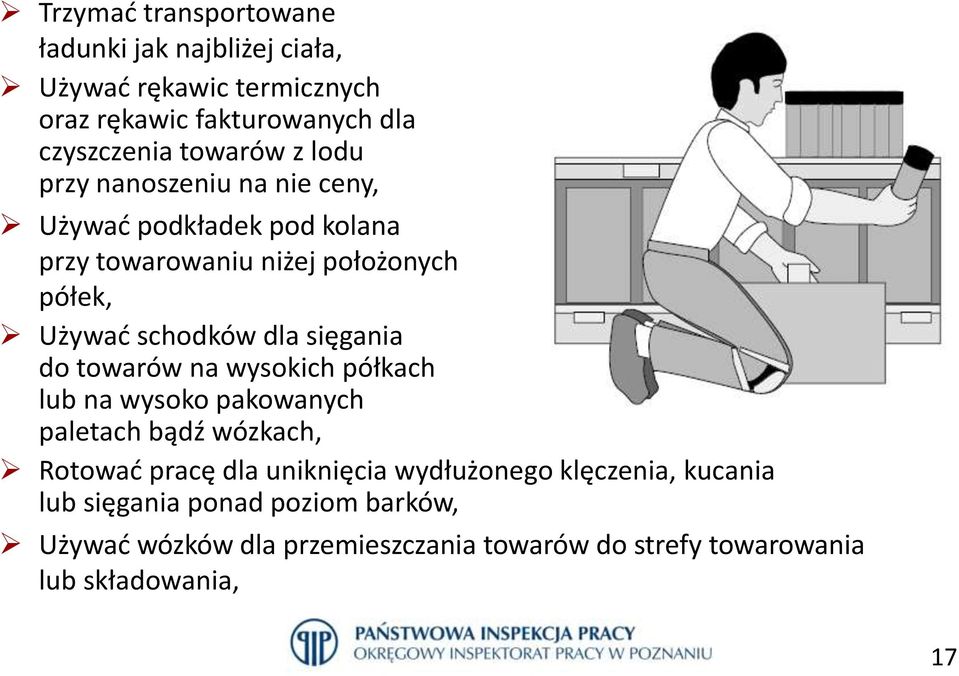 ➢ Trzymać transportowane ładunki jak najbliżej ciała,

➢ Używać rękawic termicznych oraz rękawic fakturowanych dla czyszczenia towarów z lodu przy nanoszeniu na nie ceny,

➢ Używać podkładek pod kolana przy towarowaniu niżej położonych półek,

➢ Używać schodków dla sięgania do towarów na wysokich półkach lub na wysoko pakowanych paletach bądź wózkach,

➢ Rotować pracę dla uniknięcia wydłużonego klęczenia, kucania lub sięgania ponad poziom barków,

➢ Używać wózków dla przemieszczania towarów do strefy towarowania lub składowania,

PIP PAŃSTWOWA INSPEKCJA PRACY
OKRĘGOWY INSPEKTORAT PRACY W POZNANIU

17